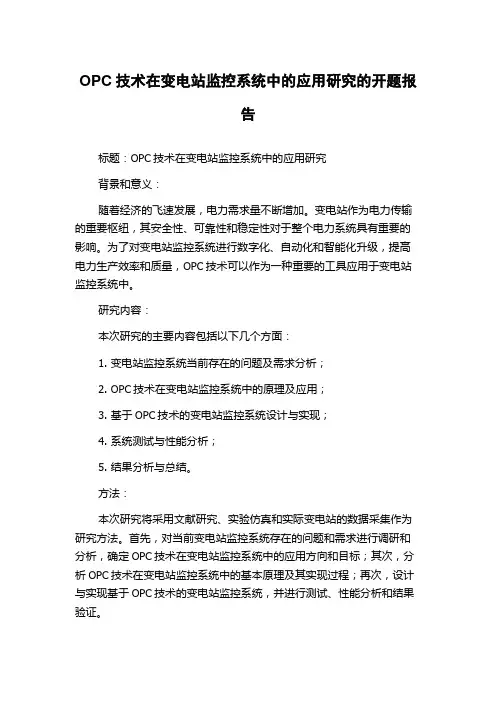 OPC 技术在变电站监控系统中的应用研究的开题报告

标题：OPC 技术在变电站监控系统中的应用研究

背景和意义：

随着经济的飞速发展，电力需求量不断增加。变电站作为电力传输的重要枢纽，其安全性、可靠性和稳定性对于整个电力系统具有重要的影响。为了对变电站监控系统进行数字化、自动化和智能化升级，提高电力生产效率和质量，OPC 技术可以作为一种重要的工具应用于变电站监控系统中。

研究内容：

本次研究的主要内容包括以下几个方面：

1. 变电站监控系统当前存在的问题及需求分析；

2. OPC 技术在变电站监控系统中的原理及应用；

3. 基于 OPC 技术的变电站监控系统设计与实现；

4. 系统测试与性能分析；

5. 结果分析与总结。

方法：

本次研究将采用文献研究、实验仿真和实际变电站的数据采集作为研究方法。首先，对当前变电站监控系统存在的问题和需求进行调研和分析，确定 OPC 技术在变电站监控系统中的应用方向和目标；其次，分析 OPC 技术在变电站监控系统中的基本原理及其实现过程；再次，设计与实现基于 OPC 技术的变电站监控系统，并进行测试、性能分析和结果验证。